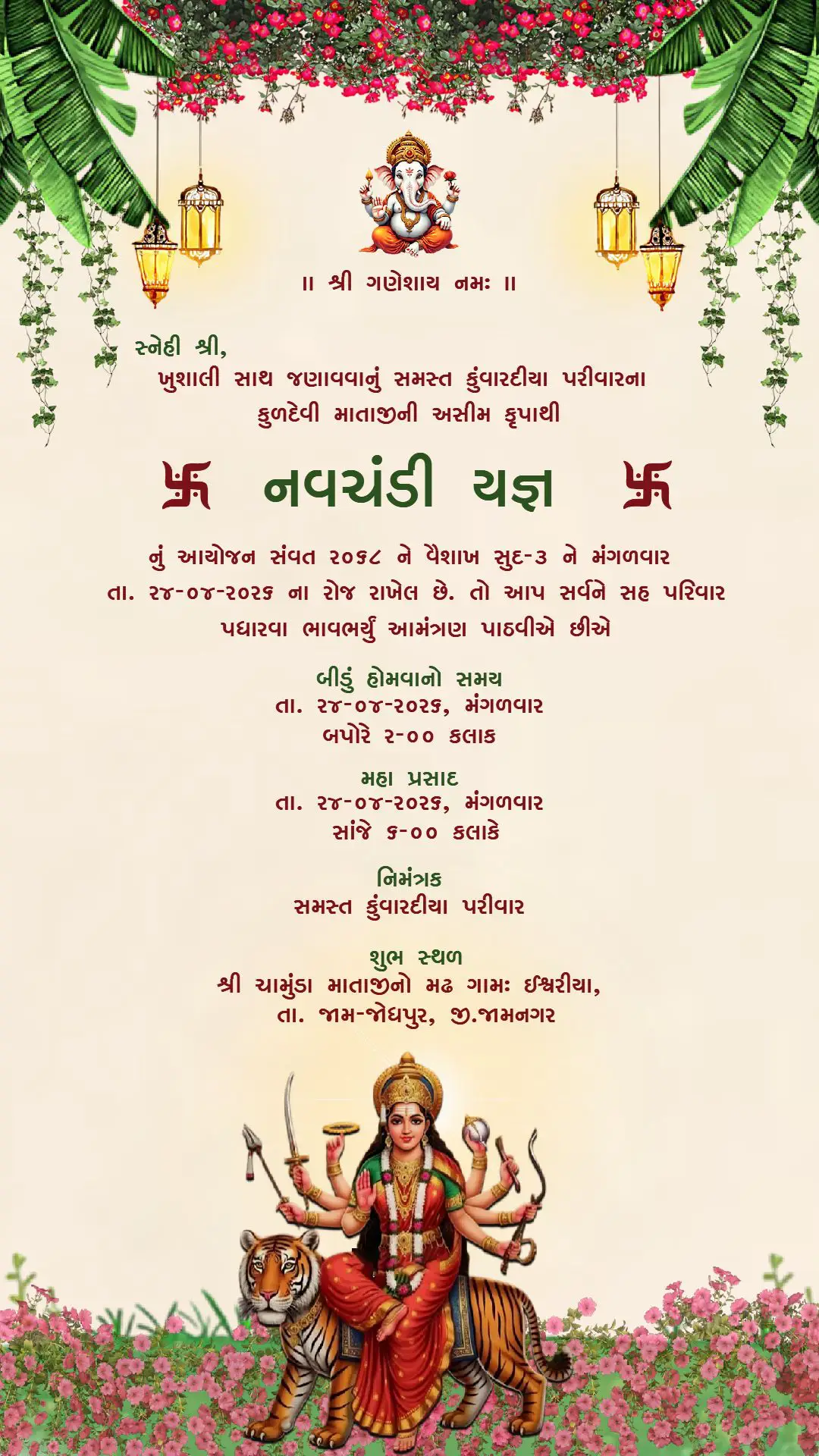 ॥ શ્રી ગણેશાય નમઃ ॥

સ્નેહી શ્રી,
ખુશાલી સાથ જણાવવાનું સમસ્ત કુંવારદીયા પરીવારના
કુળદેવી માતાજીની અસીમ કૃપાથી

卐 નવચંડી યજ્ઞ 卐

નું આયોજન સંવત ૨૦૬૮ ને વૈશાખ સુદ-૩ ને મંગળવાર
તા. ૨૪-૦૪-૨૦૨૬ ના રોજ રાખેલ છે. તો આપ સર્વને સહ પરિવાર
પધારવા ભાવભર્યું આમંત્રણ પાઠવીએ છીએ

બીડું હોમવાનો સમય
તા. ૨૪-૦૪-૨૦૨૬, મંગળવાર
બપોરે ૨-૦૦ કલાક

મહા પ્રસાદ
તા. ૨૪-૦૪-૨૦૨૬, મંગળવાર
સાંજે ૬-૦૦ કલાકે

નિમંત્રક
સમસ્ત કુંવારદીયા પરીવાર

શુભ સ્થળ
શ્રી ચામુંડા માતાજીનો મઢ ગામઃ ઈશ્વરીયા,
તા. જામ-જોધપુર, જી.જામનગર